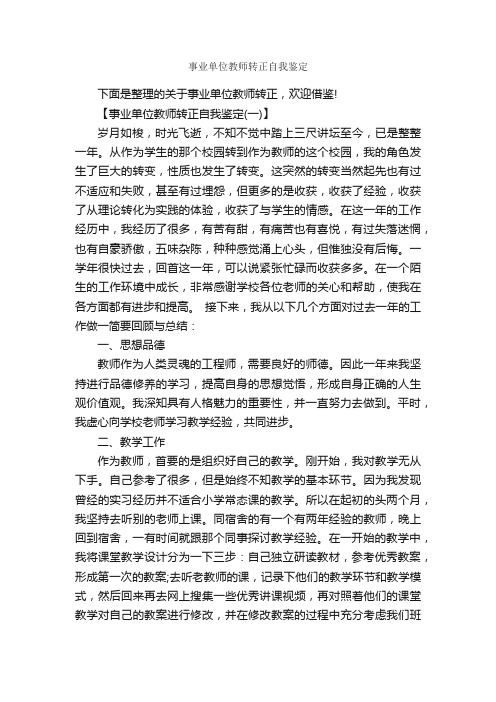 事业单位教师转正自我鉴定

下面是整理的关于事业单位教师转正，欢迎借鉴!

【事业单位教师转正自我鉴定(一)】

岁月如梭，时光飞逝，不知不觉中踏上三尺讲坛至今，已是整整一年。从作为学生的那个校园转到作为教师的这个校园，我的角色发生了巨大的转变，性质也发生了转变。这突然的转变当然起先也有过不适应和失败，甚至有过埋怨，但更多的是收获，收获了经验，收获了从理论转化为实践的体验，收获了与学生的情感。在这一年的工作经历中，我经历了很多，有苦有甜，有痛苦也有喜悦，有过失落迷惘，也有自豪骄傲，五味杂陈，种种感觉涌上心头，但惟独没有后悔。一学年很快过去，回首这一年，可以说紧张忙碌而收获多多。在一个陌生的工作环境中成长，非常感谢学校各位老师的关心和帮助，使我在各方面都有进步和提高。 接下来，我从以下几个方面对过去一年的工作做一简要回顾与总结：

一、思想品德

教师作为人类灵魂的工程师，需要良好的师德。因此一年来我坚持进行品德修养的学习，提高自身的思想觉悟，形成自身正确的人生观价值观。我深知具有人格魅力的重要性，并一直努力去做到。平时，我虚心向学校老师学习教学经验，共同进步。

二、教学工作

作为教师，首要的是组织好自己的教学。刚开始，我对教学无从下手。自己参考了很多，但是始终不知教学的基本环节。因为我发现曾经的实习经历并不适合小学常态课的教学。所以在起初的头两个月，我坚持去听别的老师上课。同宿舍的有一个有两年经验的教师，晚上回到宿舍，一有时间就跟那个同事探讨教学经验。在一开始的教学中，我将课堂教学设计分为一下三步：自己独立研读教材，参考优秀教案，形成第一次的教案;去听老教师的课，记录下他们的教学环节和教学模式，然后回来再去网上搜集一些优秀讲课视频，再对照着他们的课堂教学对自己的教案进行修改，并在修改教案的过程中充分考虑我们班